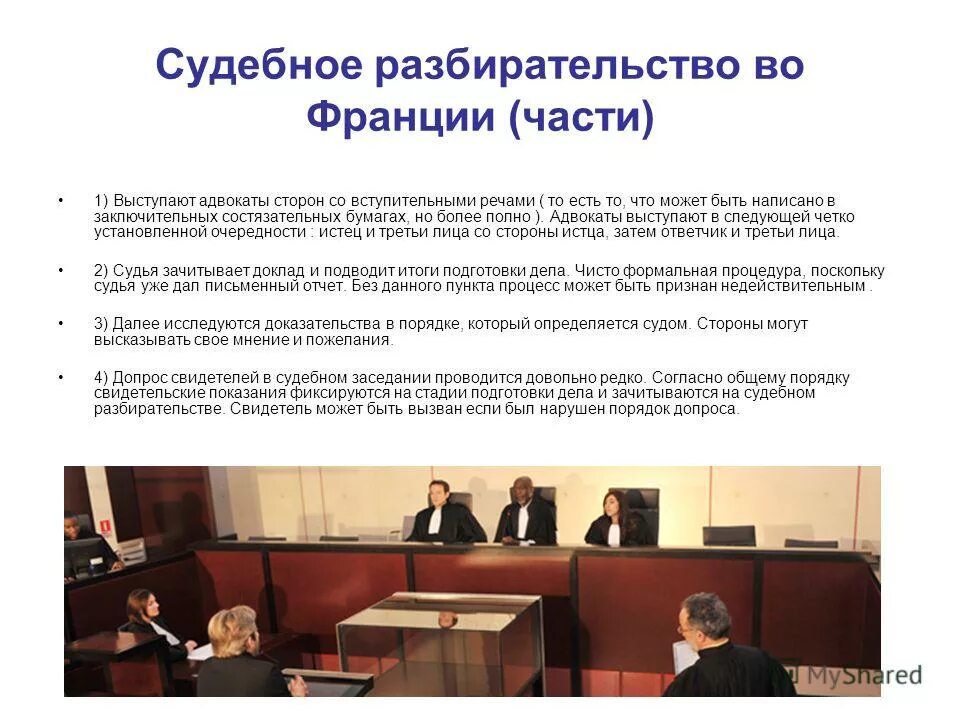 Судебное разбирательство во Франции (части)

• 1) Выступают адвокаты сторон со вступительными речами ( то есть то, что может быть написано в заключительных состязательных бумагах, но более полно ). Адвокаты выступают в следующей четко установленной очередности : истец и третьи лица со стороны истца, затем ответчик и третьи лица.

• 2) Судья зачитывает доклад и подводит итоги подготовки дела. Чисто формальная процедура, поскольку судья уже дал письменный отчет. Без данного пункта процесс может быть признан недействительным .

• 3) Далее исследуются доказательства в порядке, который определяется судом. Стороны могут высказывать свое мнение и пожелания.

• 4) Допрос свидетелей в судебном заседании проводится довольно редко. Согласно общему порядку свидетельские показания фиксируются на стадии подготовки дела и зачитываются на судебном разбирательстве. Свидетель может быть вызван если был нарушен порядок допроса.

MyShared